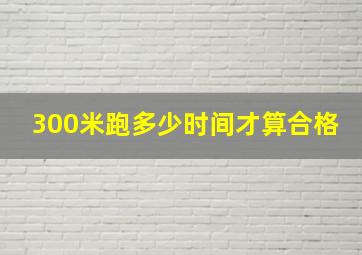 300米跑多少时间才算合格